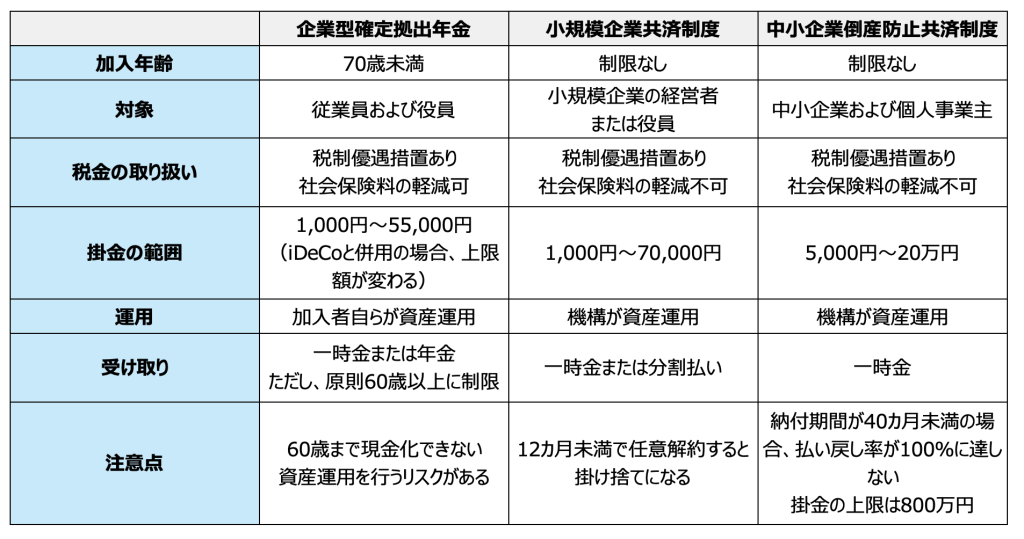 | | 企業型確定拠出年金 | 小規模企業共済制度 | 中小企業倒産防止共済制度 |
|---|---|---|---|
| 加入年齢 | 70歳未満 | 制限なし | 制限なし |
| 対象 | 従業員および役員 | 小規模企業の経営者または役員 | 中小企業および個人事業主 |
| 税金の取り扱い | 税制優遇措置あり 社会保険料の軽減可 | 税制優遇措置あり 社会保険料の軽減不可 | 税制優遇措置あり 社会保険料の軽減不可 |
| 掛金の範囲 | 1,000円～55,000円（iDeCoと併用の場合、上限額が変わる） | 1,000円～70,000円 | 5,000円～20万円 |
| 運用 | 加入者自らが資産運用 | 機構が資産運用 | 機構が資産運用 |
| 受け取り | 一時金または年金 ただし、原則60歳以上に制限 | 一時金または分割払い | 一時金 |
| 注意点 | 60歳まで現金化できない 資産運用を行うリスクがある | 12カ月未満で任意解約すると掛け捨てになる | 納付期間が40カ月未満の場合、払い戻し率が100%に達しない 掛金の上限は800万円 |